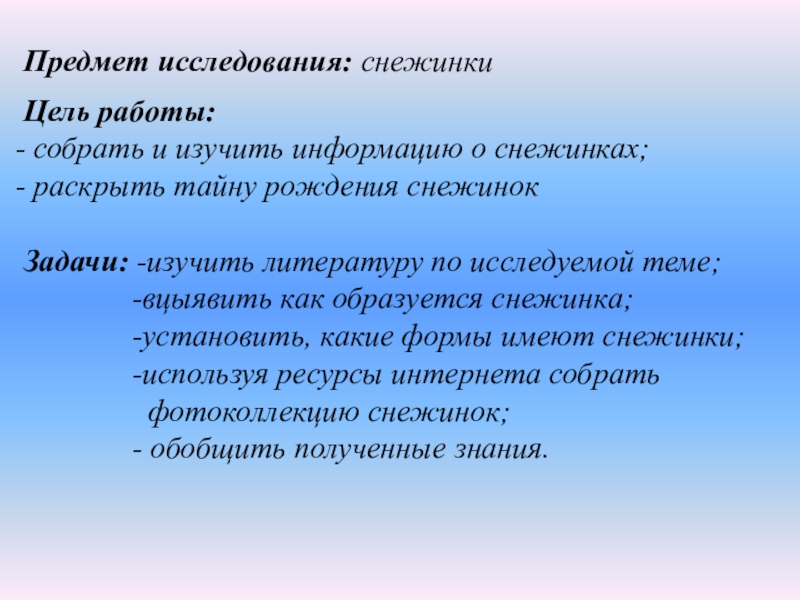 Предмет исследования: снежинки

Цель работы:
- собрать и изучить информацию о снежинках;
- раскрыть тайну рождения снежинок

Задачи: -изучить литературу по исследуемой теме;
-вцыявить как образуется снежинка;
-установить, какие формы имеют снежинки;
-используя ресурсы интернета собрать фотоколлекцию снежинок;
- обобщить полученные знания.